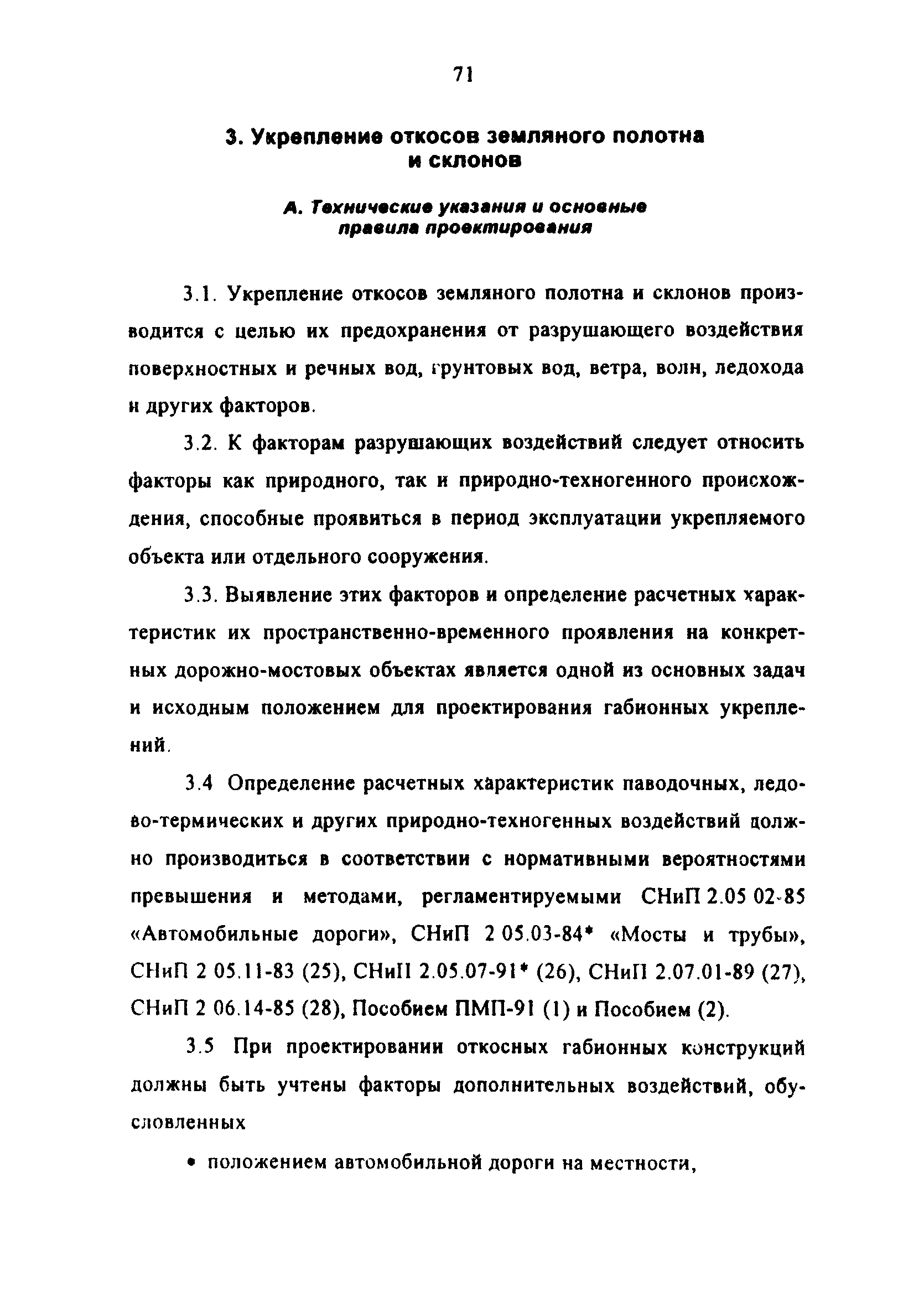 71

3. Укрепление откосов земляного полотна и склонов

А. Технические указания и основные правила проектирования

3.1. Укрепление откосов земляного полотна и склонов производится с целью их предохранения от разрушающего воздействия поверхностных и речных вод, грунтовых вод, ветра, волн, ледохода и других факторов.

3.2. К факторам разрушающих воздействий следует относить факторы как природного, так и природно-техногенного происхождения, способные проявиться в период эксплуатации укрепляемого объекта или отдельного сооружения.

3.3. Выявление этих факторов и определение расчетных характеристик их пространственно-временного проявления на конкретных дорожно-мостовых объектах является одной из основных задач и исходным положением для проектирования габионных укреплений.

3.4 Определение расчетных характеристик паводочных, ледово-термических и других природно-техногенных воздействий должно производиться в соответствии с нормативными вероятностями превышения и методами, регламентируемыми СНиП 2.05 02-85 «Автомобильные дороги», СНиП 2 05.03-84* «Мосты и трубы», СНиП 2 05.11-83 (25), СНиП 2.05.07-91* (26), СНиП 2.07.01-89 (27), СНиП 2 06.14-85 (28), Пособием ПМП-91 (1) и Пособием (2).

3.5 При проектировании откосных габионных конструкций должны быть учтены факторы дополнительных воздействий, обусловленных

• положением автомобильной дороги на местности,